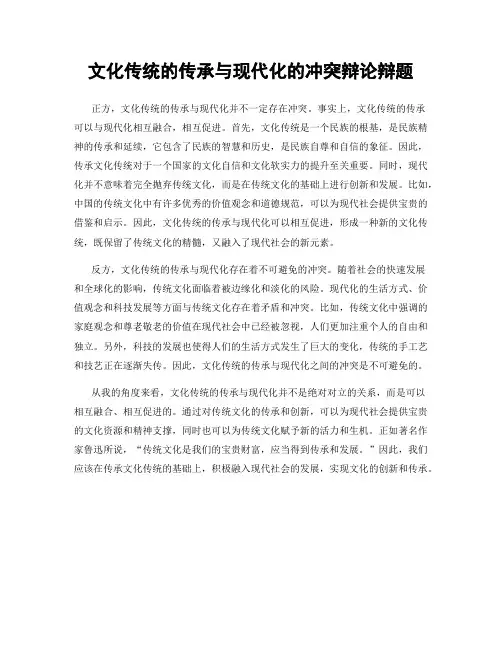 文化传统的传承与现代化的冲突辩论辩题

正方，文化传统的传承与现代化并不一定存在冲突。事实上，文化传统的传承可以与现代化相互融合，相互促进。首先，文化传统是一个民族的根基，是民族精神的传承和延续，它包含了民族的智慧和历史，是民族自尊和自信的象征。因此，传承文化传统对于一个国家的文化自信和文化软实力的提升至关重要。同时，现代化并不意味着完全抛弃传统文化，而是在传统文化的基础上进行创新和发展。比如，中国的传统文化中有许多优秀的价值观念和道德规范，可以为现代社会提供宝贵的借鉴和启示。因此，文化传统的传承与现代化可以相互促进，形成一种新的文化传统，既保留了传统文化的精髓，又融入了现代社会的新元素。

反方，文化传统的传承与现代化存在着不可避免的冲突。随着社会的快速发展和全球化的影响，传统文化面临着被边缘化和淡化的风险。现代化的生活方式、价值观念和科技发展等方面与传统文化存在着矛盾和冲突。比如，传统文化中强调的家庭观念和尊老敬老的价值在现代社会中已经被忽视，人们更加注重个人的自由和独立。另外，科技的发展也使得人们的生活方式发生了巨大的变化，传统的手工艺和技艺正在逐渐失传。因此，文化传统的传承与现代化之间的冲突是不可避免的。

从我的角度来看，文化传统的传承与现代化并不是绝对对立的关系，而是可以相互融合、相互促进的。通过对传统文化的传承和创新，可以为现代社会提供宝贵的文化资源和精神支撑，同时也可以为传统文化赋予新的活力和生机。正如著名作家鲁迅所说，“传统文化是我们的宝贵财富，应当得到传承和发展。”因此，我们应该在传承文化传统的基础上，积极融入现代社会的发展，实现文化的创新和传承。